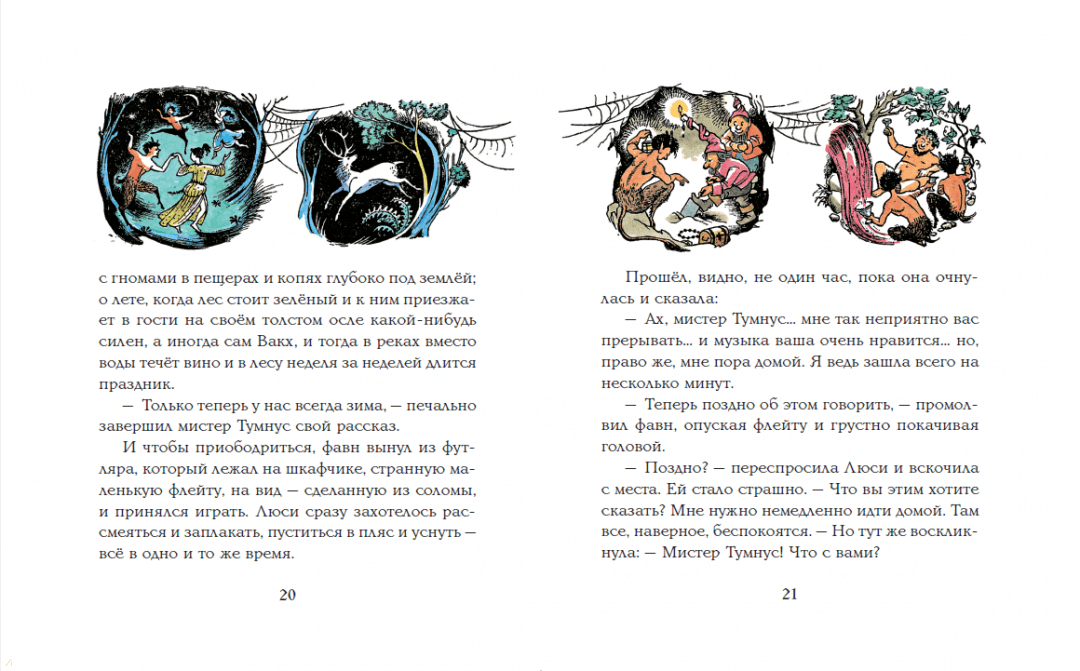 с гномами в пещерах и копях глубоко под землёй; о лете, когда лес стоит зелёный и к ним приезжает в гости на своём толстом осле какой-нибудь силен, а иногда сам Вакх, и тогда в реках вместо воды течёт вино и в лесу неделя за неделей длится праздник.

— Только теперь у нас всегда зима, — печально завершил мистер Тумнус свой рассказ.

И чтобы приободриться, фавн вынул из футляра, который лежал на шкафчике, странную маленькую флейту, на вид — сделанную из соломы, и принялся играть. Люси сразу захотелось рассмеяться и заплакать, пуститься в пляс и уснуть — всё в одно и то же время.

20

Прошёл, видно, не один час, пока она очнулась и сказала:

— Ах, мистер Тумнус... мне так неприятно вас прерывать... и музыка ваша очень нравится... но, право же, мне пора домой. Я ведь зашла всего на несколько минут.

— Теперь поздно об этом говорить, — промолвил фавн, опуская флейту и грустно покачивая головой.

— Поздно? — переспросила Люси и вскочила с места. Ей стало страшно. — Что вы этим хотите сказать? Мне нужно немедленно идти домой. Там все, наверное, беспокоятся. — Но тут же воскликнула: — Мистер Тумнус! Что с вами?

21